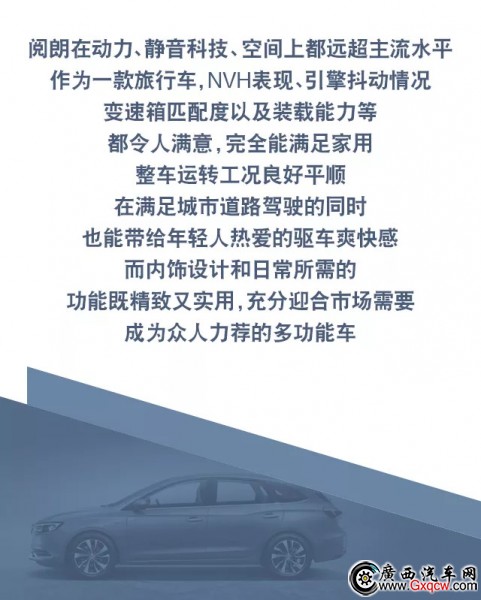 阅朗在动力、静音科技、空间上都远超主流水平
作为一款旅行车,NVH表现、引擎抖动情况
变速箱匹配度以及装载能力等
都令人满意,完全能满足家用
整车运转工况良好平顺
在满足城市道路驾驶的同时
也能带给年轻人热爱的驱车爽快感
而内饰设计和日常所需的
功能既精致又实用,充分迎合市场需要
成为众人力荐的多功能车

廣西汽车网
www.Gxqcw.com